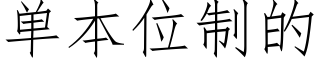 单本位制的